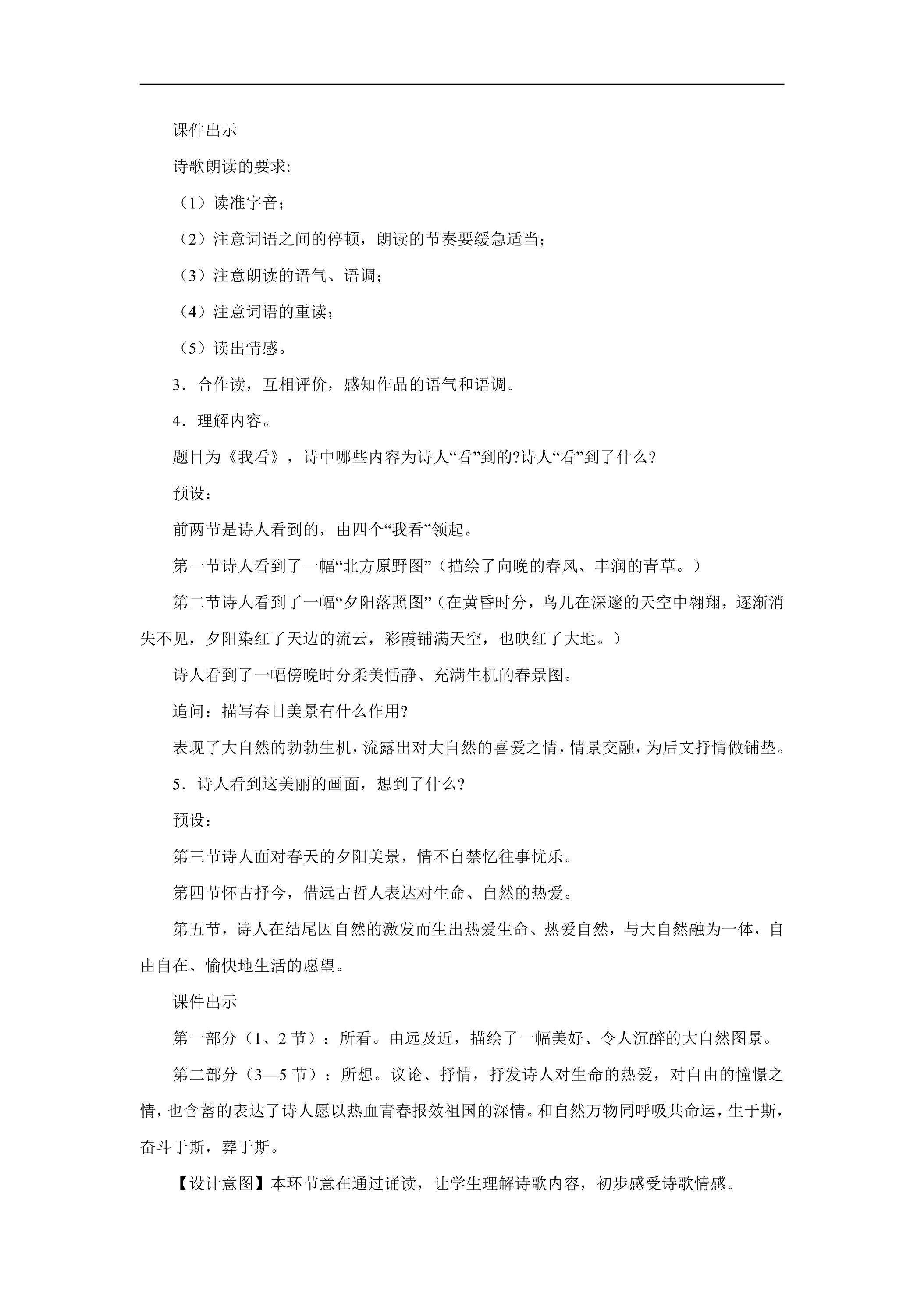 课件出示

诗歌朗读的要求:

（1）读准字音；

（2）注意词语之间的停顿，朗读的节奏要缓急适当；

（3）注意朗读的语气、语调；

（4）注意词语的重读；

（5）读出情感。

3．合作读，互相评价，感知作品的语气和语调。

4．理解内容。

题目为《我看》，诗中哪些内容为诗人“看”到的?诗人“看”到了什么?

预设：

前两节是诗人看到的，由四个“我看”领起。

第一节诗人看到了一幅“北方原野图”（描绘了向晚的春风、丰润的青草。）

第二节诗人看到了一幅“夕阳落照图”（在黄昏时分，鸟儿在深邃的天空中翱翔，逐渐消失不见，夕阳染红了天边的流云，彩霞铺满天空，也映红了大地。）

诗人看到了一幅傍晚时分柔美恬静、充满生机的春景图。

追问：描写春日美景有什么作用?

表现了大自然的勃勃生机，流露出对大自然的喜爱之情，情景交融，为后文抒情做铺垫。

5．诗人看到这美丽的画面，想到了什么?

预设：

第三节诗人面对春天的夕阳美景，情不自禁忆往事忧乐。

第四节怀古抒今，借远古哲人表达对生命、自然的热爱。

第五节，诗人在结尾因自然的激发而生出热爱生命、热爱自然，与大自然融为一体，自由自在、愉快地生活的愿望。

课件出示

第一部分（1、2节）：所看。由远及近，描绘了一幅美好、令人沉醉的大自然图景。

第二部分（3—5节）：所想。议论、抒情，抒发诗人对生命的热爱，对自由的憧憬之情，也含蓄的表达了诗人愿以热血青春报效祖国的深情。和自然万物同呼吸共命运，生于斯，奋斗于斯，葬于斯。

【设计意图】本环节意在通过诵读，让学生理解诗歌内容，初步感受诗歌情感。